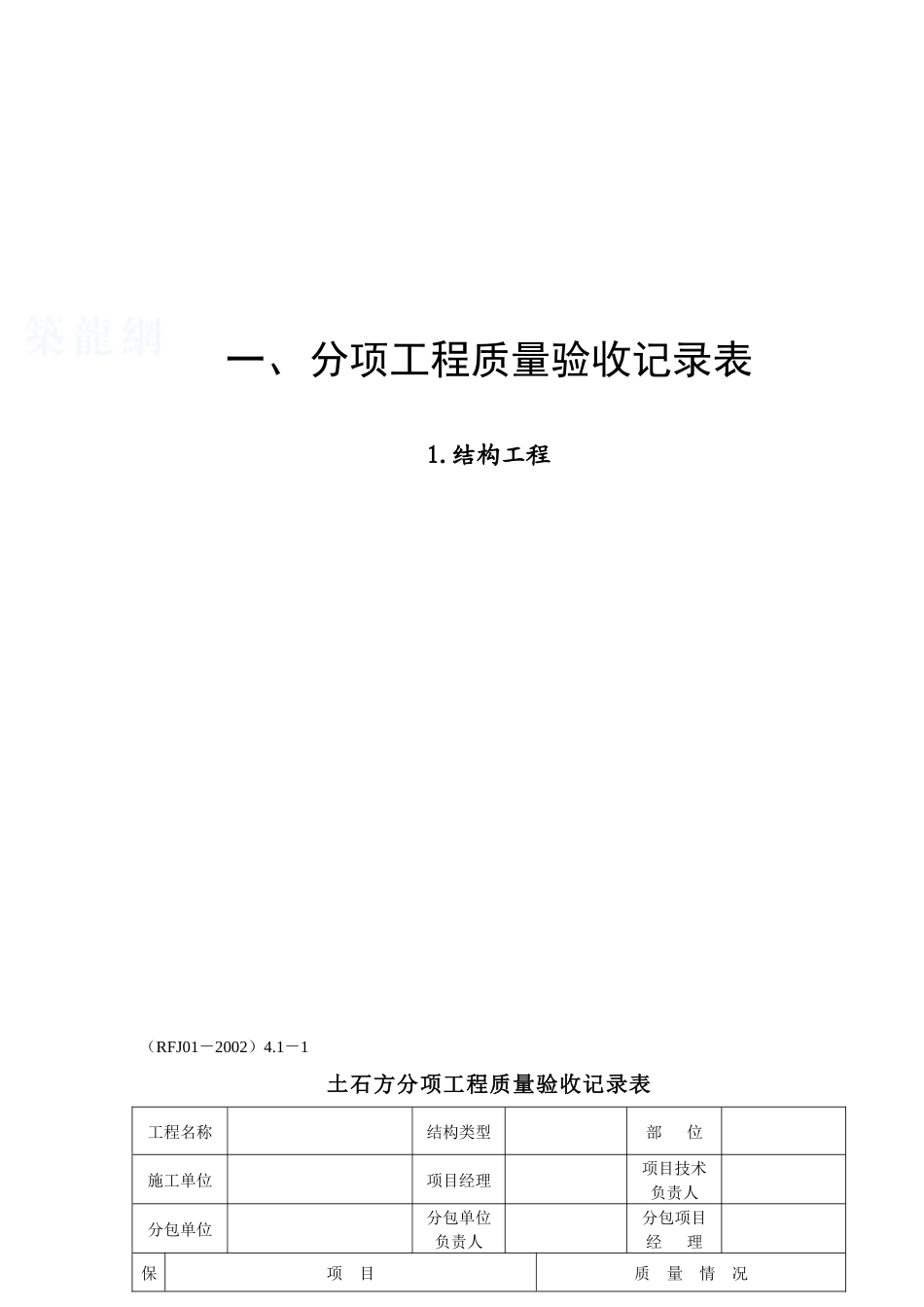 築龍網

一、分项工程质量验收记录表

1.结构工程

（RFJ01－2002）4.1－1

土石方分项工程质量验收记录表

| 工程名称 | | 结构类型 | | 部　位 | |
|---|---|---|---|---|---|
| 施工单位 | | 项目经理 | | 项目技术负责人 | |
| 分包单位 | | 分包单位负责人 | | 分包项目经　理 | |

| 保 | 项　目 | 质　量　情　况 |
|---|---|---|